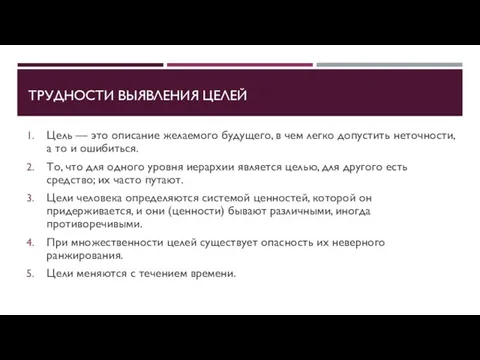 ТРУДНОСТИ ВЫЯВЛЕНИЯ ЦЕЛЕЙ

1. Цель — это описание желаемого будущего, в чем легко допустить неточности, а то и ошибиться.
2. То, что для одного уровня иерархии является целью, для другого есть средство; их часто путают.
3. Цели человека определяются системой ценностей, которой он придерживается, и они (ценности) бывают различными, иногда противоречивыми.
4. При множественности целей существует опасность их неверного ранжирования.
5. Цели меняются с течением времени.